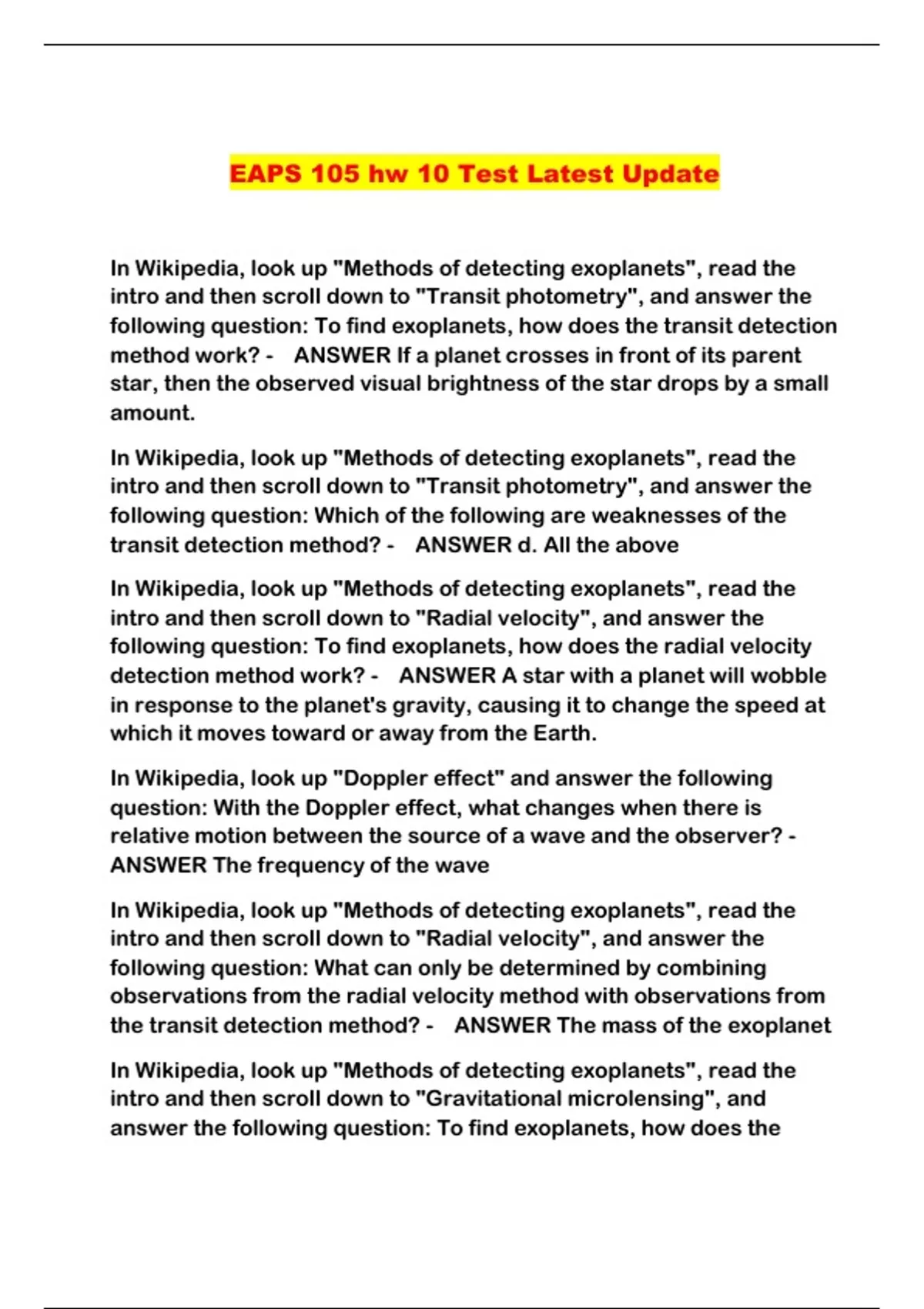 EAPS 105 hw 10 Test Latest Update

In Wikipedia, look up "Methods of detecting exoplanets", read the intro and then scroll down to "Transit photometry", and answer the following question: To find exoplanets, how does the transit detection method work? - ANSWER If a planet crosses in front of its parent star, then the observed visual brightness of the star drops by a small amount.

In Wikipedia, look up "Methods of detecting exoplanets", read the intro and then scroll down to "Transit photometry", and answer the following question: Which of the following are weaknesses of the transit detection method? - ANSWER d. All the above

In Wikipedia, look up "Methods of detecting exoplanets", read the intro and then scroll down to "Radial velocity", and answer the following question: To find exoplanets, how does the radial velocity detection method work? - ANSWER A star with a planet will wobble in response to the planet's gravity, causing it to change the speed at which it moves toward or away from the Earth.

In Wikipedia, look up "Doppler effect" and answer the following question: With the Doppler effect, what changes when there is relative motion between the source of a wave and the observer? - ANSWER The frequency of the wave

In Wikipedia, look up "Methods of detecting exoplanets", read the intro and then scroll down to "Radial velocity", and answer the following question: What can only be determined by combining observations from the radial velocity method with observations from the transit detection method? - ANSWER The mass of the exoplanet

In Wikipedia, look up "Methods of detecting exoplanets", read the intro and then scroll down to "Gravitational microlensing", and answer the following question: To find exoplanets, how does the